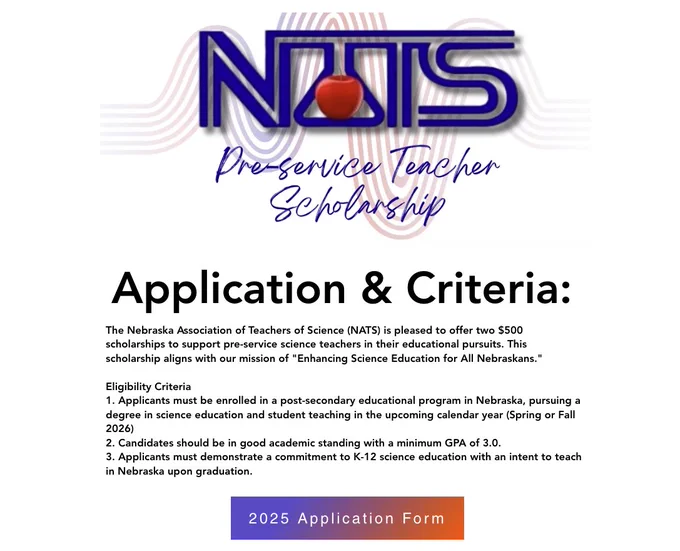 NATS

Pre-service Teacher Scholarship

Application & Criteria:

The Nebraska Association of Teachers of Science (NATS) is pleased to offer two $500 scholarships to support pre-service science teachers in their educational pursuits. This scholarship aligns with our mission of "Enhancing Science Education for All Nebraskans."

Eligibility Criteria
1. Applicants must be enrolled in a post-secondary educational program in Nebraska, pursuing a degree in science education and student teaching in the upcoming calendar year (Spring or Fall 2026)
2. Candidates should be in good academic standing with a minimum GPA of 3.0.
3. Applicants must demonstrate a commitment to K-12 science education with an intent to teach in Nebraska upon graduation.

2025 Application Form